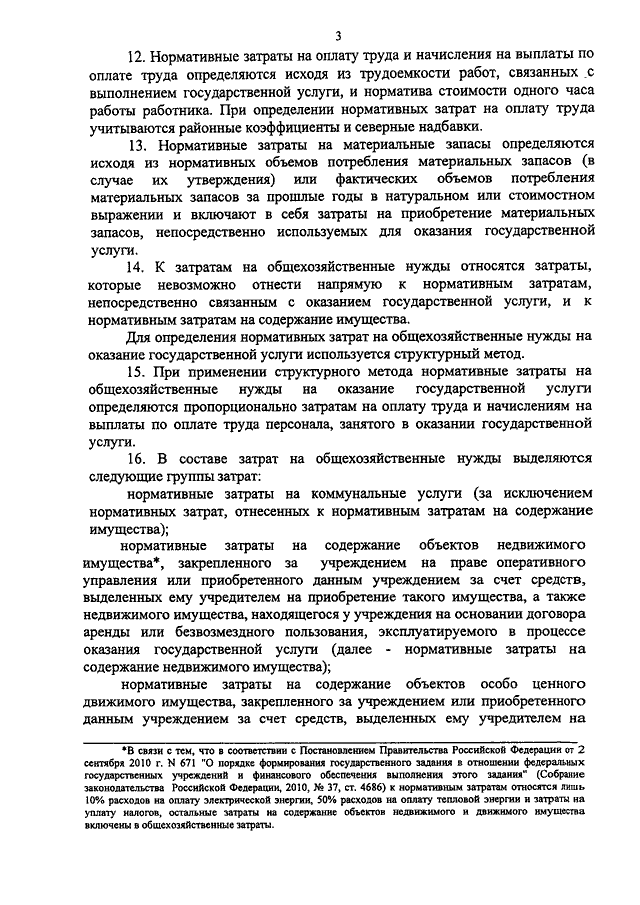 3

12. Нормативные затраты на оплату труда и начисления на выплаты по оплате труда определяются исходя из трудоемкости работ, связанных с выполнением государственной услуги, и норматива стоимости одного часа работы работника. При определении нормативных затрат на оплату труда учитываются районные коэффициенты и северные надбавки.

13. Нормативные затраты на материальные запасы определяются исходя из нормативных объемов потребления материальных запасов (в случае их утверждения) или фактических объемов потребления материальных запасов за прошлые годы в натуральном или стоимостном выражении и включают в себя затраты на приобретение материальных запасов, непосредственно используемых для оказания государственной услуги.

14. К затратам на общехозяйственные нужды относятся затраты, которые невозможно отнести напрямую к нормативным затратам, непосредственно связанным с оказанием государственной услуги, и к нормативным затратам на содержание имущества.

Для определения нормативных затрат на общехозяйственные нужды на оказание государственной услуги используется структурный метод.

15. При применении структурного метода нормативные затраты на общехозяйственные нужды на оказание государственной услуги определяются пропорционально затратам на оплату труда и начислениям на выплаты по оплате труда персонала, занятого в оказании государственной услуги.

16. В составе затрат на общехозяйственные нужды выделяются следующие группы затрат:

нормативные затраты на коммунальные услуги (за исключением нормативных затрат, отнесенных к нормативным затратам на содержание имущества);

нормативные затраты на содержание объектов недвижимого имущества*, закрепленного за учреждением на праве оперативного управления или приобретенного данным учреждением за счет средств, выделенных ему учредителем на приобретение такого имущества, а также недвижимого имущества, находящегося у учреждения на основании договора аренды или безвозмездного пользования, эксплуатируемого в процессе оказания государственной услуги (далее - нормативные затраты на содержание недвижимого имущества);

нормативные затраты на содержание объектов особо ценного движимого имущества, закрепленного за учреждением или приобретенного данным учреждением за счет средств, выделенных ему учредителем на

*В связи с тем, что в соответствии с Постановлением Правительства Российской Федерации от 2 сентября 2010 г. N 671 "О порядке формирования государственного задания в отношении федеральных государственных учреждений и финансового обеспечения выполнения этого задания" (Собрание законодательства Российской Федерации, 2010, № 37, ст. 4686) к нормативным затратам относятся лишь 10% расходов на оплату электрической энергии, 50% расходов на оплату тепловой энергии и затраты на уплату налогов, остальные затраты на содержание объектов недвижимого и движимого имущества включены в общехозяйственные затраты.